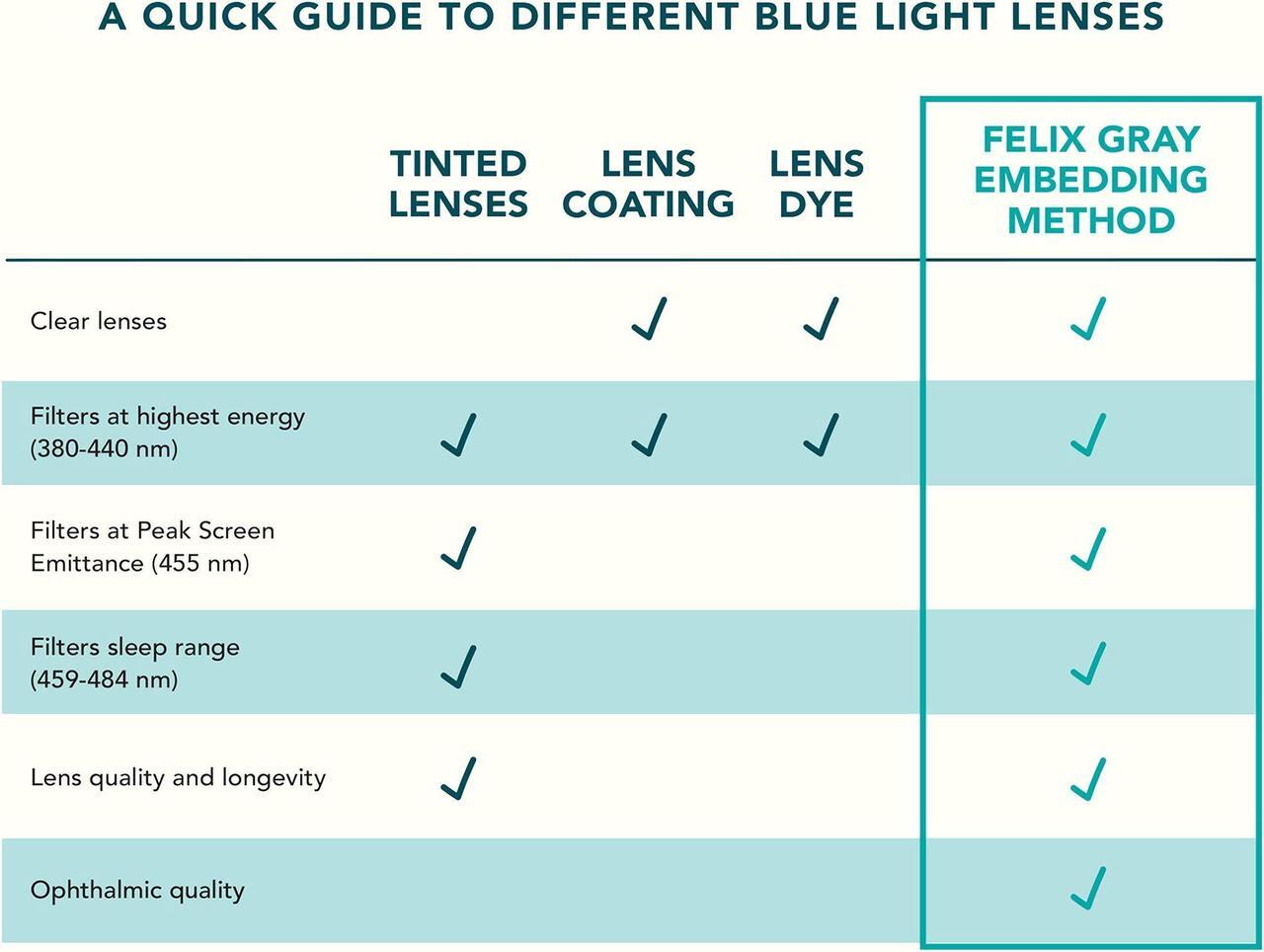 A QUICK GUIDE TO DIFFERENT BLUE LIGHT LENSES

| | TINTED LENSES | LENS COATING | LENS DYE | FELIX GRAY EMBEDDING METHOD |
|---|---|---|---|---|
| Clear lenses | | ✓ | ✓ | ✓ |
| Filters at highest energy (380-440 nm) | ✓ | ✓ | ✓ | ✓ |
| Filters at Peak Screen Emittance (455 nm) | ✓ | | | ✓ |
| Filters sleep range (459-484 nm) | ✓ | | | ✓ |
| Lens quality and longevity | ✓ | | | ✓ |
| Ophthalmic quality | | | | ✓ |